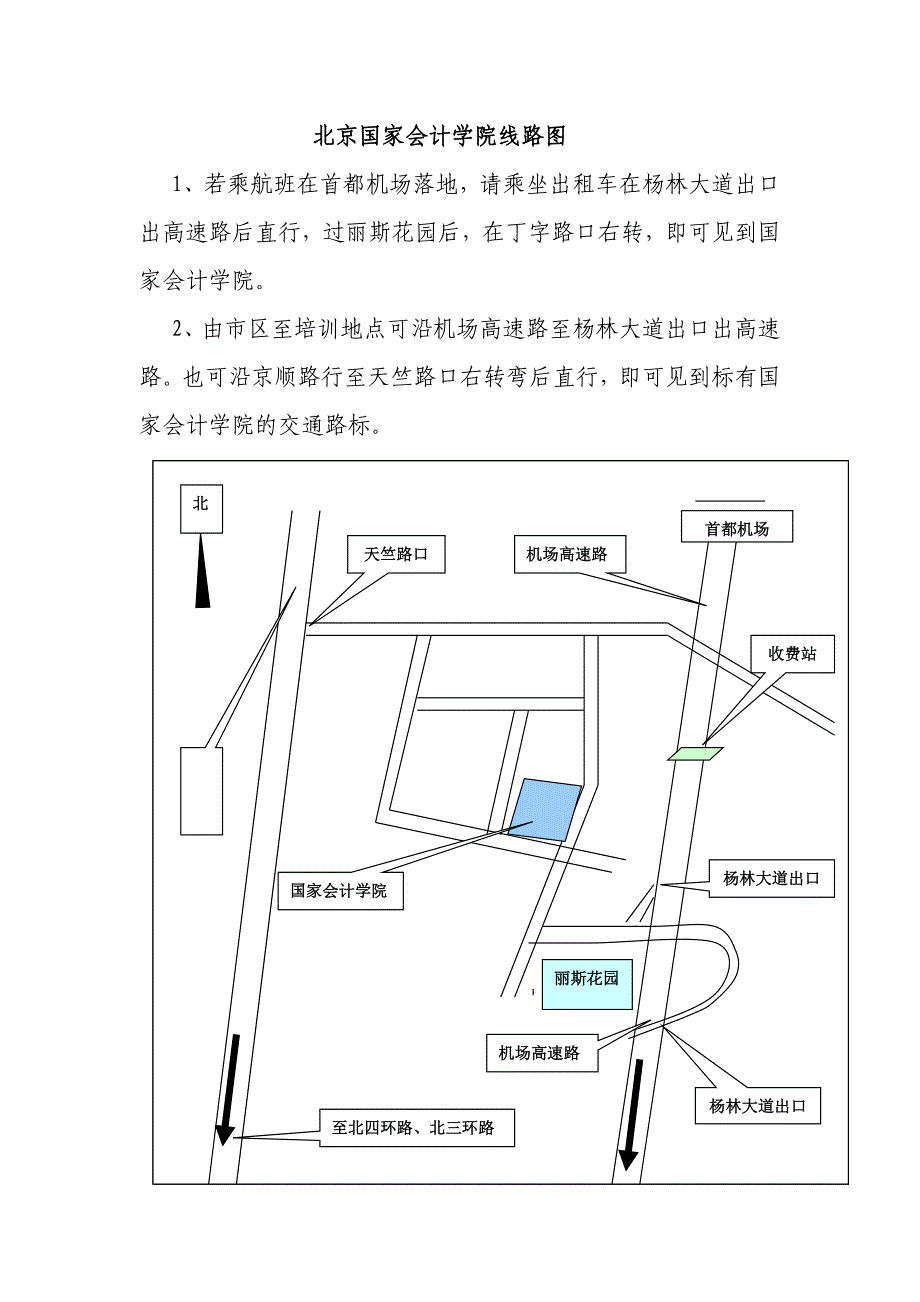 北京国家会计学院线路图

1、若乘航班在首都机场落地，请乘坐出租车在杨林大道出口出高速路后直行，过丽斯花园后，在丁字路口右转，即可见到国家会计学院。

2、由市区至培训地点可沿机场高速路至杨林大道出口出高速路。也可沿京顺路行至天竺路口右转弯后直行，即可见到标有国家会计学院的交通路标。

北

天竺路口

机场高速路

首都机场

收费站

国家会计学院

杨林大道出口

丽斯花园

机场高速路

杨林大道出口

至北四环路、北三环路